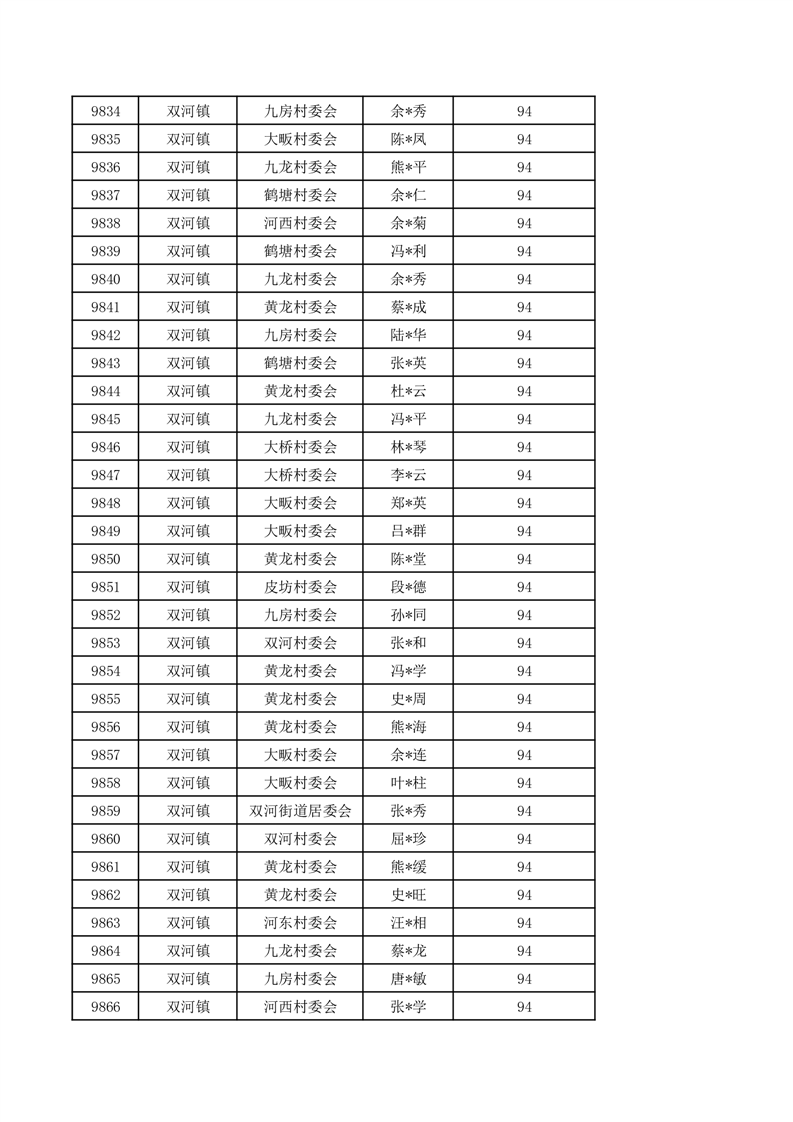 | 9834 | 双河镇 | 九房村委会 | 余*秀 | 94 |
|---|---|---|---|---|
| 9835 | 双河镇 | 大畈村委会 | 陈*凤 | 94 |
| 9836 | 双河镇 | 九龙村委会 | 熊*平 | 94 |
| 9837 | 双河镇 | 鹤塘村委会 | 余*仁 | 94 |
| 9838 | 双河镇 | 河西村委会 | 余*菊 | 94 |
| 9839 | 双河镇 | 鹤塘村委会 | 冯*利 | 94 |
| 9840 | 双河镇 | 九龙村委会 | 余*秀 | 94 |
| 9841 | 双河镇 | 黄龙村委会 | 蔡*成 | 94 |
| 9842 | 双河镇 | 九房村委会 | 陆*华 | 94 |
| 9843 | 双河镇 | 鹤塘村委会 | 张*英 | 94 |
| 9844 | 双河镇 | 黄龙村委会 | 杜*云 | 94 |
| 9845 | 双河镇 | 九龙村委会 | 冯*平 | 94 |
| 9846 | 双河镇 | 大桥村委会 | 林*琴 | 94 |
| 9847 | 双河镇 | 大桥村委会 | 李*云 | 94 |
| 9848 | 双河镇 | 大畈村委会 | 郑*英 | 94 |
| 9849 | 双河镇 | 大畈村委会 | 吕*群 | 94 |
| 9850 | 双河镇 | 黄龙村委会 | 陈*堂 | 94 |
| 9851 | 双河镇 | 皮坊村委会 | 段*德 | 94 |
| 9852 | 双河镇 | 九房村委会 | 孙*同 | 94 |
| 9853 | 双河镇 | 双河村委会 | 张*和 | 94 |
| 9854 | 双河镇 | 黄龙村委会 | 冯*学 | 94 |
| 9855 | 双河镇 | 黄龙村委会 | 史*周 | 94 |
| 9856 | 双河镇 | 黄龙村委会 | 熊*海 | 94 |
| 9857 | 双河镇 | 大畈村委会 | 余*连 | 94 |
| 9858 | 双河镇 | 大畈村委会 | 叶*柱 | 94 |
| 9859 | 双河镇 | 双河街道居委会 | 张*秀 | 94 |
| 9860 | 双河镇 | 双河村委会 | 屈*珍 | 94 |
| 9861 | 双河镇 | 黄龙村委会 | 熊*缓 | 94 |
| 9862 | 双河镇 | 黄龙村委会 | 史*旺 | 94 |
| 9863 | 双河镇 | 河东村委会 | 汪*相 | 94 |
| 9864 | 双河镇 | 九龙村委会 | 蔡*龙 | 94 |
| 9865 | 双河镇 | 九房村委会 | 唐*敏 | 94 |
| 9866 | 双河镇 | 河西村委会 | 张*学 | 94 |